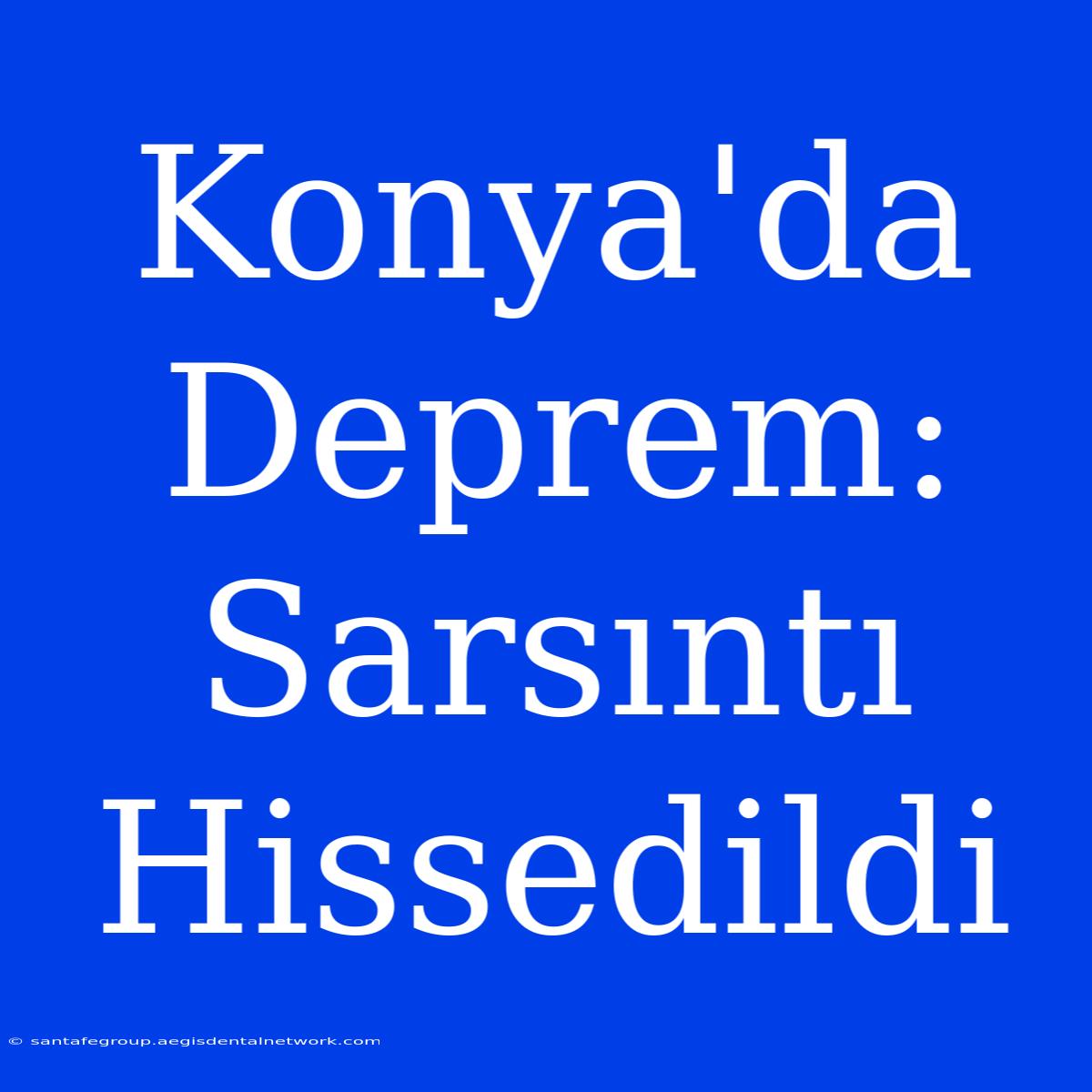 Konya'da Deprem: Sarsıntı Hissedildi

© santafegroup.aegisdentalnetwork.com